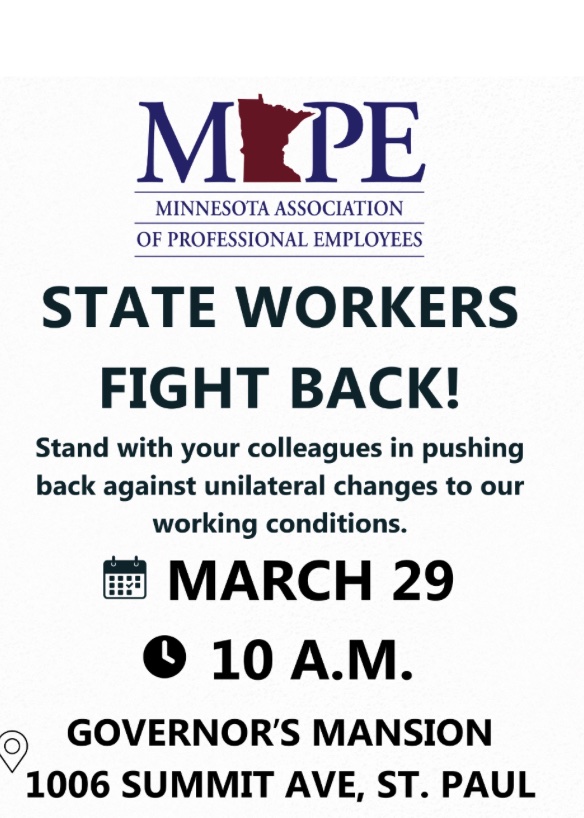 MAPE

MINNESOTA ASSOCIATION
OF PROFESSIONAL EMPLOYEES

STATE WORKERS
FIGHT BACK!

Stand with your colleagues in pushing back against unilateral changes to our working conditions.

MARCH 29

10 A.M.

GOVERNOR'S MANSION
1006 SUMMIT AVE, ST. PAUL